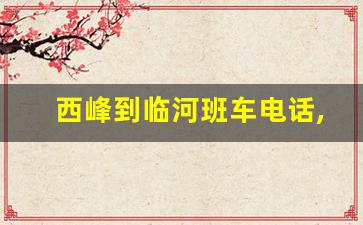 西峰到临河班车电话,